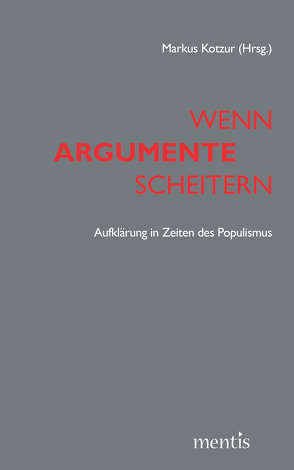 Markus Kotzur (Hrsg.)

WENN
ARGUMENTE
SCHEITERN

Aufklärung in Zeiten des Populismus

mentis